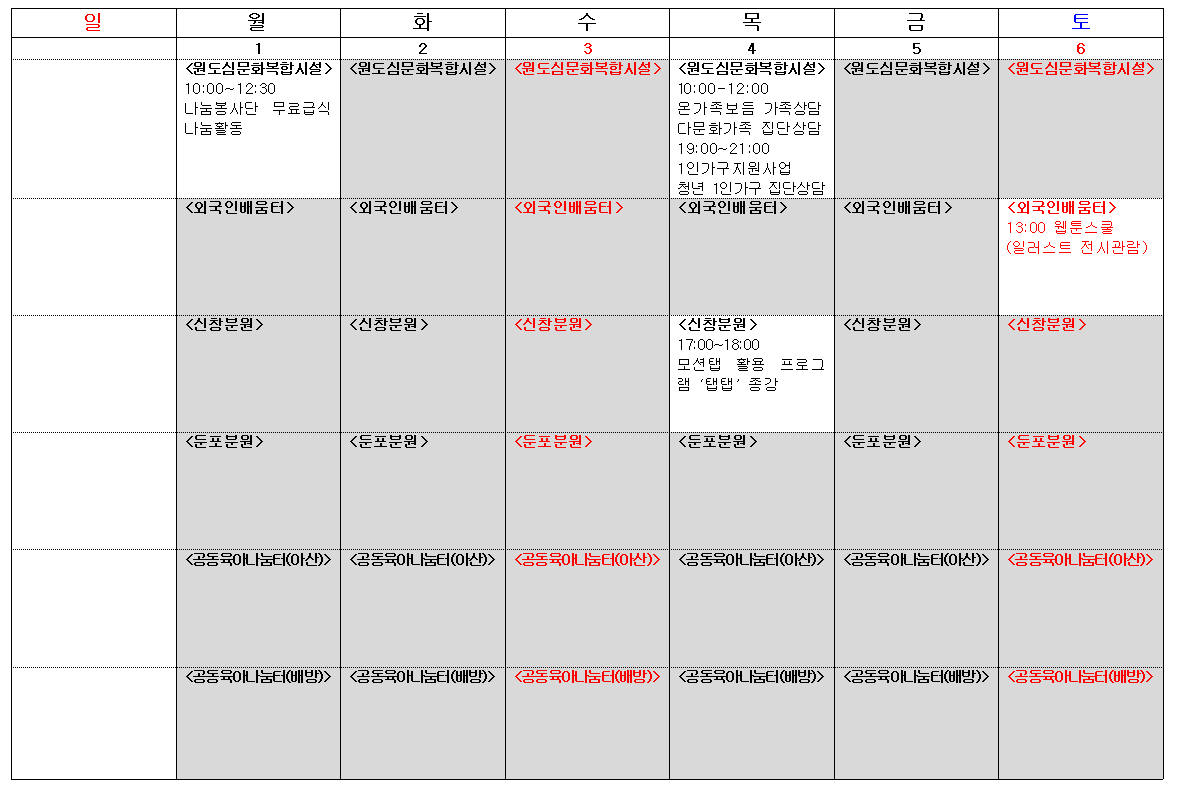 | 일 | 월 | 화 | 수 | 목 | 금 | 토 |
|---|---|---|---|---|---|---|
| | 1 | 2 | 3 | 4 | 5 | 6 |
| | <원도심문화복합시설> 10:00~12:30 나눔봉사단 무료급식 나눔활동 | <원도심문화복합시설> | <원도심문화복합시설> | <원도심문화복합시설> 10:00~12:00 온가족보듬 가족상담 다문화가족 집단상담 19:00~21:00 1인가구지원사업 청년 1인가구 집단상담 | <원도심문화복합시설> | <원도심문화복합시설> |
| | <외국인배움터> | <외국인배움터> | <외국인배움터> | <외국인배움터> | <외국인배움터> | <외국인배움터> 13:00 웹툰스쿨 (일러스트 전시관람) |
| | <신창분원> | <신창분원> | <신창분원> | <신창분원> 17:00~18:00 모션탭 활용 프로그램 '탭탭' 종강 | <신창분원> | <신창분원> |
| | <둔포분원> | <둔포분원> | <둔포분원> | <둔포분원> | <둔포분원> | <둔포분원> |
| | <공동육아나눔터(아산)> | <공동육아나눔터(아산)> | <공동육아나눔터(아산)> | <공동육아나눔터(아산)> | <공동육아나눔터(아산)> | <공동육아나눔터(아산)> |
| | <공동육아나눔터(배방)> | <공동육아나눔터(배방)> | <공동육아나눔터(배방)> | <공동육아나눔터(배방)> | <공동육아나눔터(배방)> | <공동육아나눔터(배방)> |